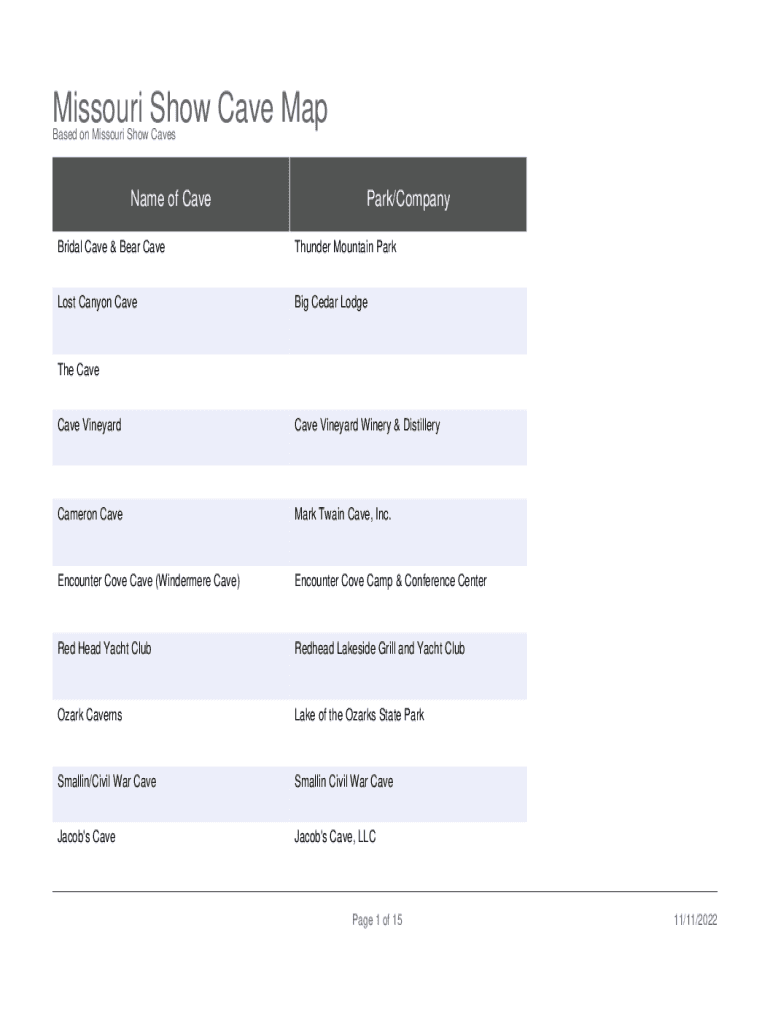 Missouri Show Cave Map
Based on Missouri Show Caves

| Name of Cave | Park/Company |
|---|---|
| Bridal Cave & Bear Cave | Thunder Mountain Park |
| Lost Canyon Cave | Big Cedar Lodge |
| The Cave | |
| Cave Vineyard | Cave Vineyard Winery & Distillery |
| Cameron Cave | Mark Twain Cave, Inc. |
| Encounter Cove Cave (Windermere Cave) | Encounter Cove Camp & Conference Center |
| Red Head Yacht Club | Redhead Lakeside Grill and Yacht Club |
| Ozark Caverns | Lake of the Ozarks State Park |
| Smallin/Civil War Cave | Smallin Civil War Cave |
| Jacob's Cave | Jacob's Cave, LLC |

Page 1 of 15

11/11/2022